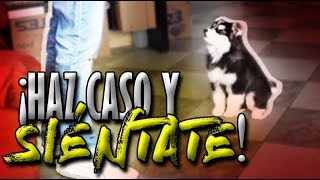 ¡HAZ CASO Y SIÉNTATE!